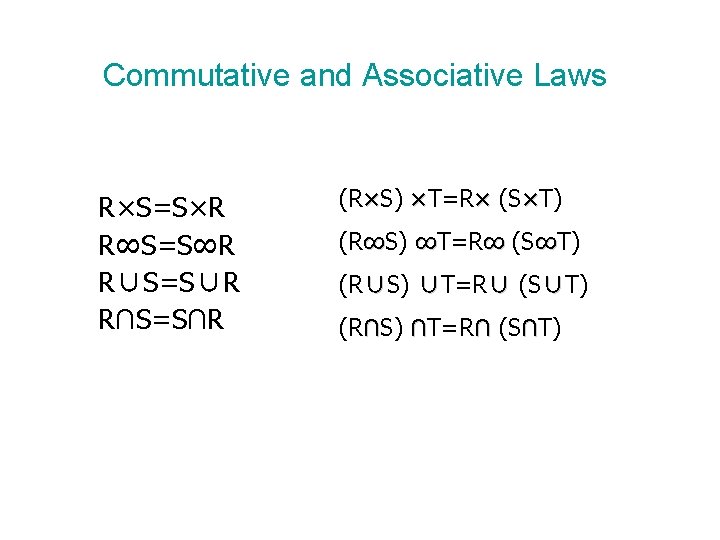 Commutative and Associative Laws

$R \times S = S \times R$
$R \infty S = S \infty R$
$R \cup S = S \cup R$
$R \cap S = S \cap R$

$(R \times S) \times T = R \times (S \times T)$
$(R \infty S) \infty T = R \infty (S \infty T)$
$(R \cup S) \cup T = R \cup (S \cup T)$
$(R \cap S) \cap T = R \cap (S \cap T)$